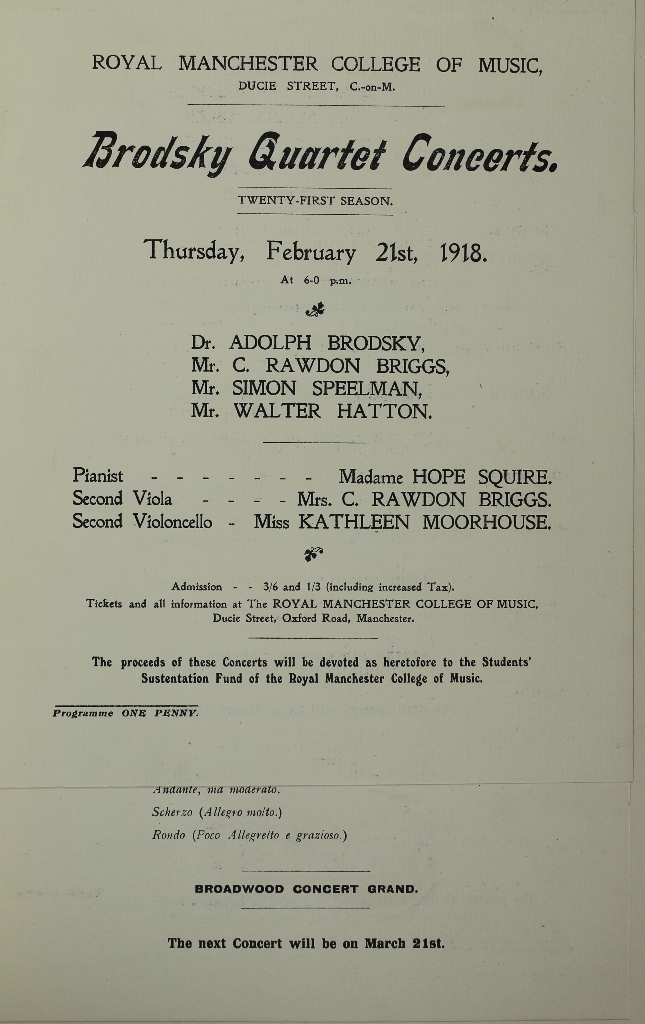 ROYAL MANCHESTER COLLEGE OF MUSIC,
DUCIE STREET, C.-on-M.

Brodsky Quartet Concerts.

TWENTY-FIRST SEASON.

Thursday, February 21st, 1918.
At 6-0 p.m.

Dr. ADOLPH BRODSKY,
Mr. C. RAWDON BRIGGS,
Mr. SIMON SPEELMAN,
Mr. WALTER HATTON.

Pianist - - - - - - - Madame HOPE SQUIRE.
Second Viola - - - - Mrs. C. RAWDON BRIGGS.
Second Violoncello - Miss KATHLEEN MOORHOUSE.

Admission - - 3/6 and 1/3 (including increased Tax).
Tickets and all information at The ROYAL MANCHESTER COLLEGE OF MUSIC, Ducie Street, Oxford Road, Manchester.

The proceeds of these Concerts will be devoted as heretofore to the Students' Sustentation Fund of the Royal Manchester College of Music.

Programme ONE PENNY.

Andante, ma moderato.
Scherzo (Allegro molto.)
Rondo (Poco Allegretto e grazioso.)

BROADWOOD CONCERT GRAND.

The next Concert will be on March 21st.